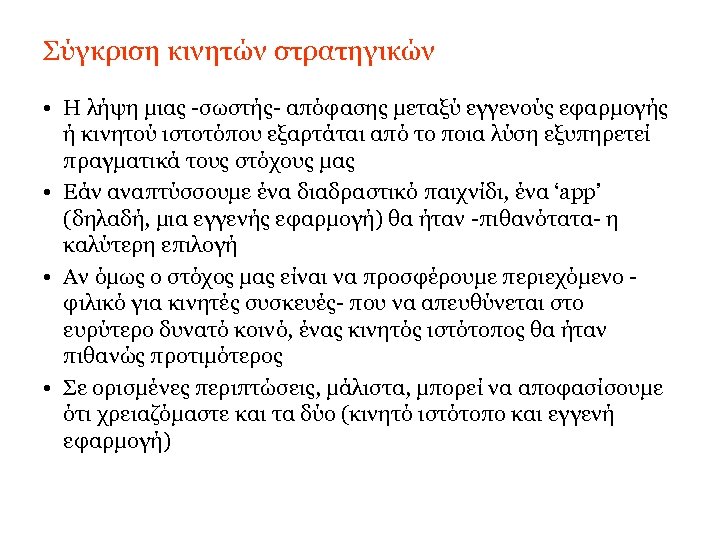 Σύγκριση κινητών στρατηγικών

• Η λήψη μιας -σωστής- απόφασης μεταξύ εγγενούς εφαρμογής ή κινητού ιστοτόπου εξαρτάται από το ποια λύση εξυπηρετεί πραγματικά τους στόχους μας

• Εάν αναπτύσσουμε ένα διαδραστικό παιχνίδι, ένα ‘app’ (δηλαδή, μια εγγενής εφαρμογή) θα ήταν -πιθανότατα- η καλύτερη επιλογή

• Αν όμως ο στόχος μας είναι να προσφέρουμε περιεχόμενο -φιλικό για κινητές συσκευές- που να απευθύνεται στο ευρύτερο δυνατό κοινό, ένας κινητός ιστότοπος θα ήταν πιθανώς προτιμότερος

• Σε ορισμένες περιπτώσεις, μάλιστα, μπορεί να αποφασίσουμε ότι χρειαζόμαστε και τα δύο (κινητό ιστότοπο και εγγενή εφαρμογή)